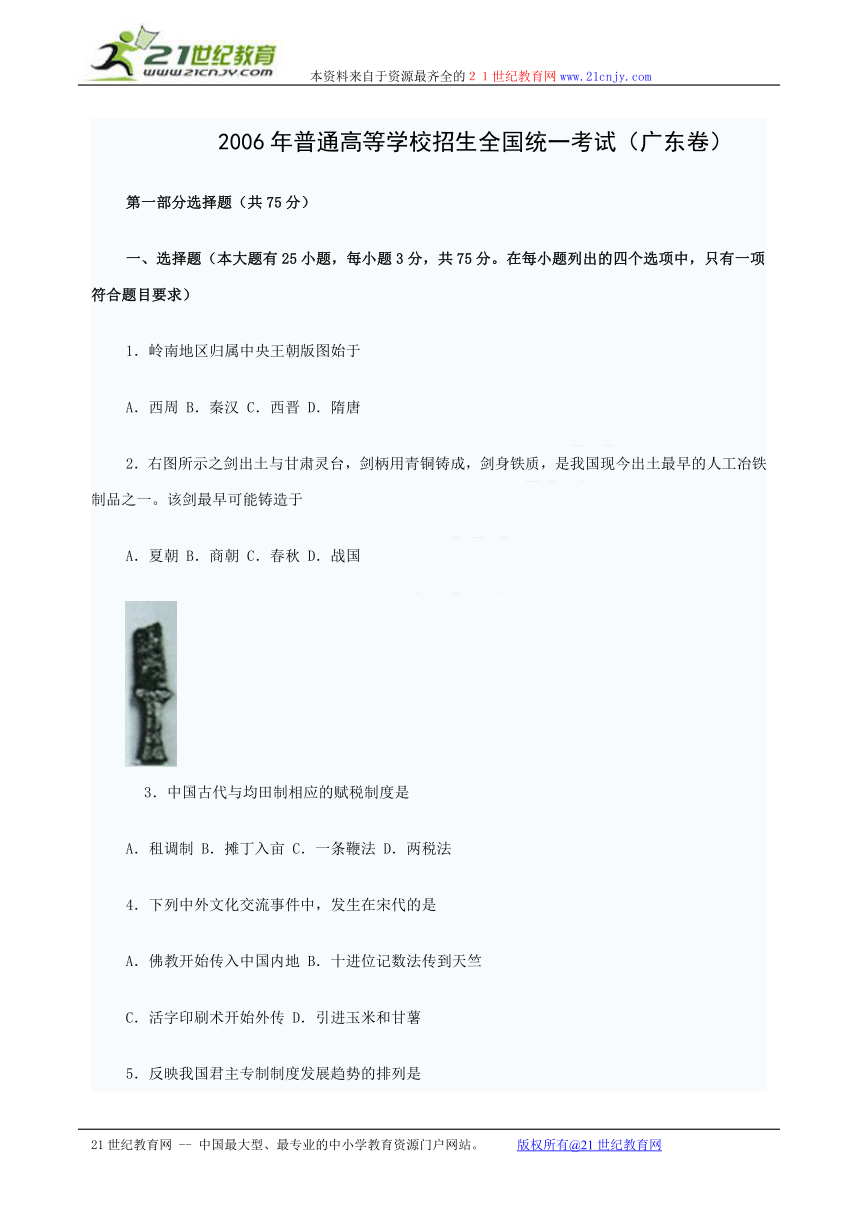 21世纪教育
www.21cnjy.com
本资料来自于资源最齐全的２１世纪教育网www.21cnjy.com

2006年普通高等学校招生全国统一考试（广东卷）

第一部分选择题（共75分）

一、选择题（本大题有25小题，每小题3分，共75分。在每小题列出的四个选项中，只有一项符合题目要求）

1．岭南地区归属中央王朝版图始于

A．西周 B．秦汉 C．西晋 D．隋唐

2．右图所示之剑出土与甘肃灵台，剑柄用青铜铸成，剑身铁质，是我国现今出土最早的人工冶铁制品之一。该剑最早可能铸造于

A．夏朝 B．商朝 C．春秋 D．战国

3．中国古代与均田制相应的赋税制度是

A．租调制 B．摊丁入亩 C．一条鞭法 D．两税法

4．下列中外文化交流事件中，发生在宋代的是

A．佛教开始传入中国内地 B．十进位记数法传到天竺

C．活字印刷术开始外传 D．引进玉米和甘薯

5．反映我国君主专制制度发展趋势的排列是

21世纪教育网 -- 中国最大型、最专业的中小学教育资源门户网站。 版权所有@21世纪教育网